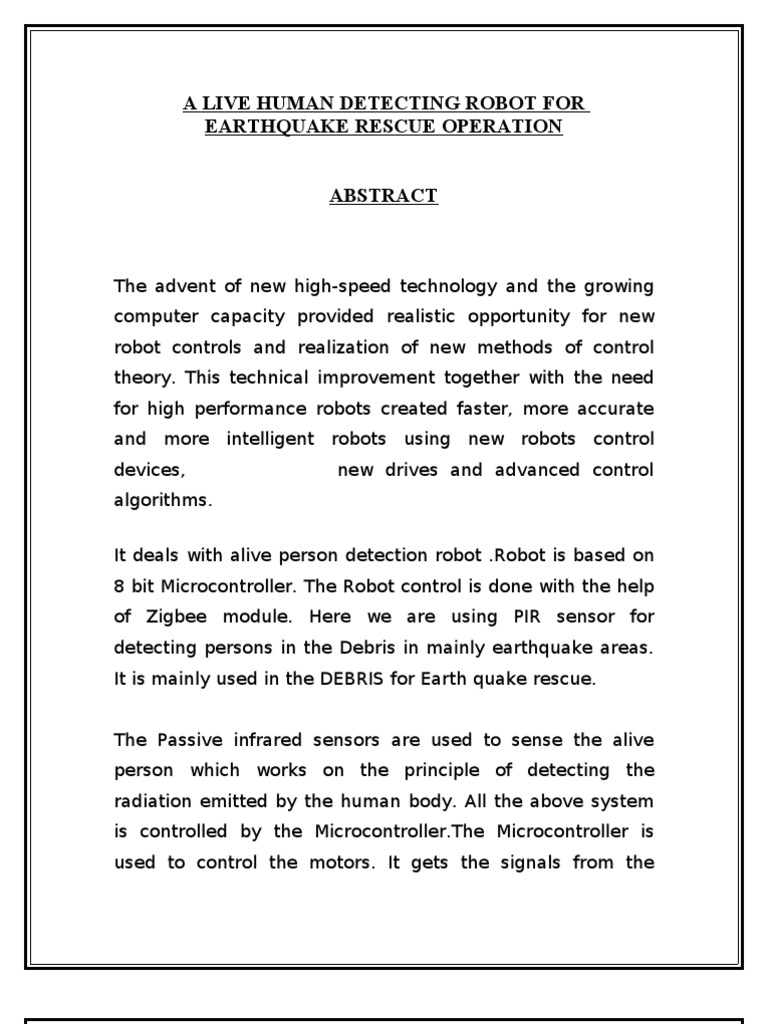 A LIVE HUMAN DETECTING ROBOT FOR EARTHQUAKE RESCUE OPERATION

ABSTRACT

The advent of new high-speed technology and the growing computer capacity provided realistic opportunity for new robot controls and realization of new methods of control theory. This technical improvement together with the need for high performance robots created faster, more accurate and more intelligent robots using new robots control devices, new drives and advanced control algorithms.

It deals with alive person detection robot .Robot is based on 8 bit Microcontroller. The Robot control is done with the help of Zigbee module. Here we are using PIR sensor for detecting persons in the Debris in mainly earthquake areas. It is mainly used in the DEBRIS for Earth quake rescue.

The Passive infrared sensors are used to sense the alive person which works on the principle of detecting the radiation emitted by the human body. All the above system is controlled by the Microcontroller.The Microcontroller is used to control the motors. It gets the signals from the